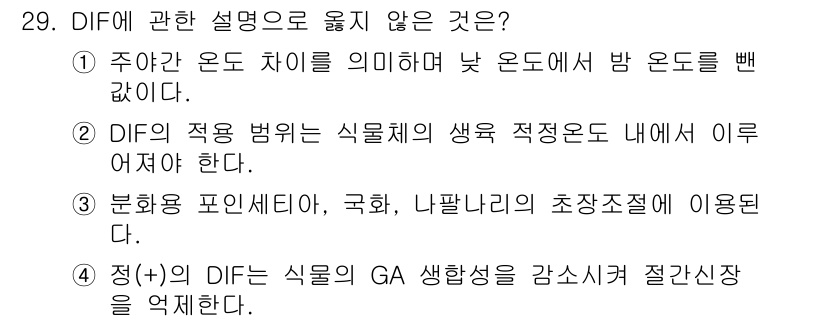 29. DIF에 관한 설명으로 옳지 않은 것은?

① 주야간 온도 차이를 의미하며 낮 온도에서 밤 온도를 뺀 값이다.

② DIF의 적용 범위는 식물체의 생육 적정온도 내에서 이루어져야 한다.

③ 분화용 포인세티아, 국화, 나팔나리의 초장조절에 이용된다.

④ 정(+)의 DIF는 식물의 GA 생합성을 감소시켜 절간신장을 억제한다.